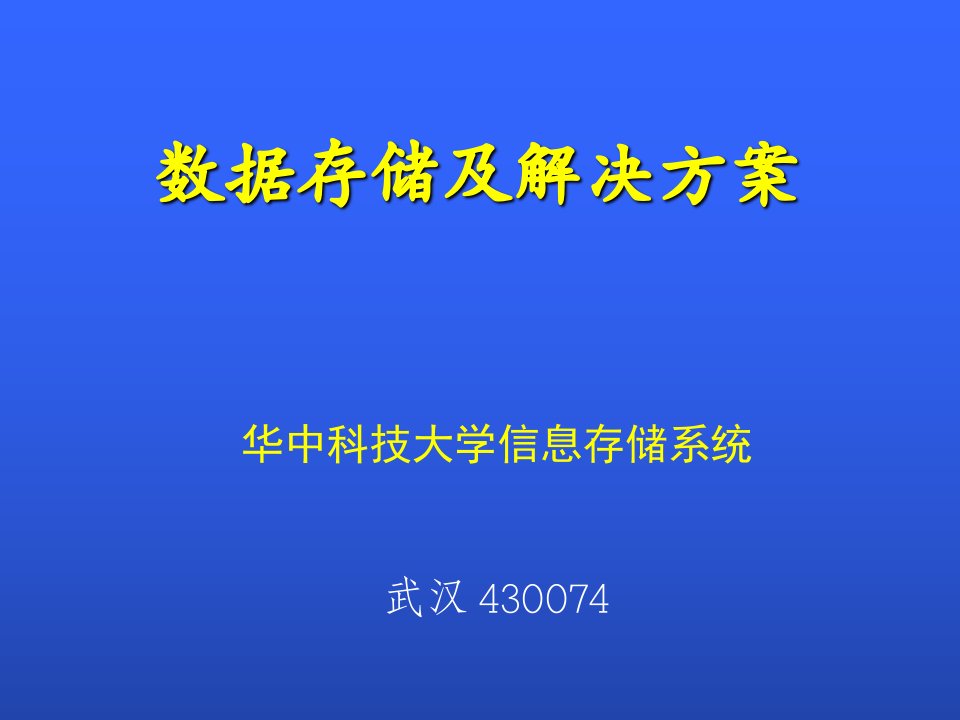 数据存储及解决方案

华中科技大学信息存储系统

武汉 430074